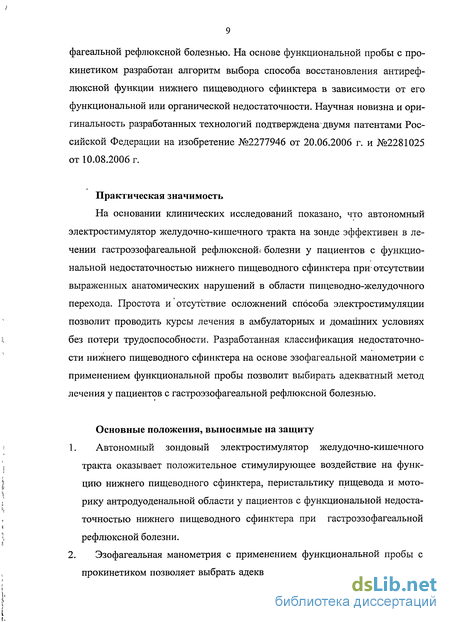 9

фагеальной рефлюксной болезнью. На основе функциональной пробы с прокинетиком разработан алгоритм выбора способа восстановления антирефлюксной функции нижнего пищеводного сфинктера в зависимости от его функциональной или органической недостаточности. Научная новизна и оригинальность разработанных технологий подтверждена двумя патентами Российской Федерации на изобретение №2277946 от 20.06.2006 г. и №2281025 от 10.08.2006 г.

Практическая значимость

На основании клинических исследований показано, что автономный электростимулятор желудочно-кишечного тракта на зонде эффективен в лечении гастроэзофагеальной рефлюксной болезни у пациентов с функциональной недостаточностью нижнего пищеводного сфинктера при отсутствии выраженных анатомических нарушений в области пищеводно-желудочного перехода. Простота и отсутствие осложнений способа электростимуляции позволит проводить курсы лечения в амбулаторных и домашних условиях без потери трудоспособности. Разработанная классификация недостаточности нижнего пищеводного сфинктера на основе эзофагеальной манометрии с применением функциональной пробы позволит выбирать адекватный метод лечения у пациентов с гастроэзофагеальной рефлюксной болезнью.

Основные положения, выносимые на защиту

1. Автономный зондовый электростимулятор желудочно-кишечного тракта оказывает положительное стимулирующее воздействие на функцию нижнего пищеводного сфинктера, перистальтику пищевода и моторику антродуоденальной области у пациентов с функциональной недостаточностью нижнего пищеводного сфинктера при гастроэзофагеальной рефлюксной болезни.

2. Эзофагеальная манометрия с применением функциональной пробы с прокинетиком позволяет выбрать адекв

dsLib.net
библиотека диссертаций